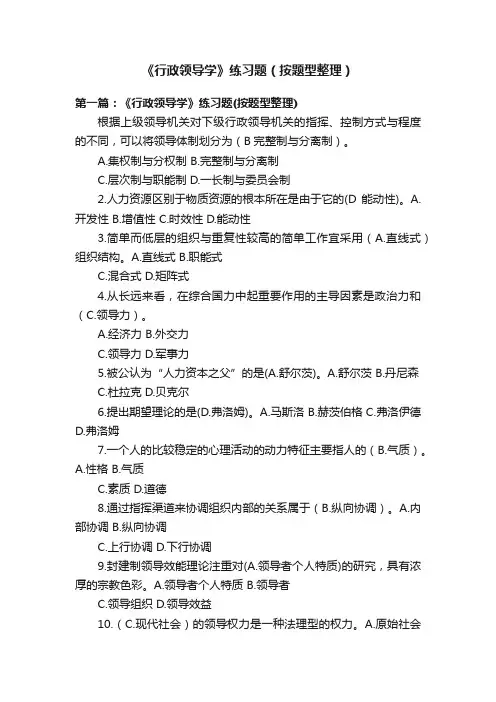 《行政领导学》练习题（按题型整理）

第一篇：《行政领导学》练习题(按题型整理)

根据上级领导机关对下级行政领导机关的指挥、控制方式与程度的不同，可以将领导体制划分为（B 完整制与分离制）。

A.集权制与分权制 B.完整制与分离制

C.层次制与职能制 D.一长制与委员会制

2.人力资源区别于物质资源的根本所在是由于它的(D 能动性)。A.开发性 B.增值性 C.时效性 D.能动性

3.简单而低层的组织与重复性较高的简单工作宜采用（A.直线式）组织结构。A.直线式 B.职能式

C.混合式 D.矩阵式

4.从长远来看，在综合国力中起重要作用的主导因素是政治力和（C.领导力）。

A.经济力 B.外交力

C.领导力 D.军事力

5.被公认为“人力资本之父”的是(A.舒尔茨)。A.舒尔茨 B.丹尼森

C.杜拉克 D.贝克尔

6.提出期望理论的是(D.弗洛姆)。A.马斯洛 B.赫茨伯格 C.弗洛伊德 D.弗洛姆

7.一个人的比较稳定的心理活动的动力特征主要指人的（B.气质）。A.性格 B.气质

C.素质 D.道德

8.通过指挥渠道来协调组织内部的关系属于（B.纵向协调）。A.内部协调 B.纵向协调

C.上行协调 D.下行协调

9.封建制领导效能理论注重对(A.领导者个人特质)的研究，具有浓厚的宗教色彩。A.领导者个人特质 B.领导者

C.领导组织 D.领导效益

10.（C.现代社会）的领导权力是一种法理型的权力。A.原始社会